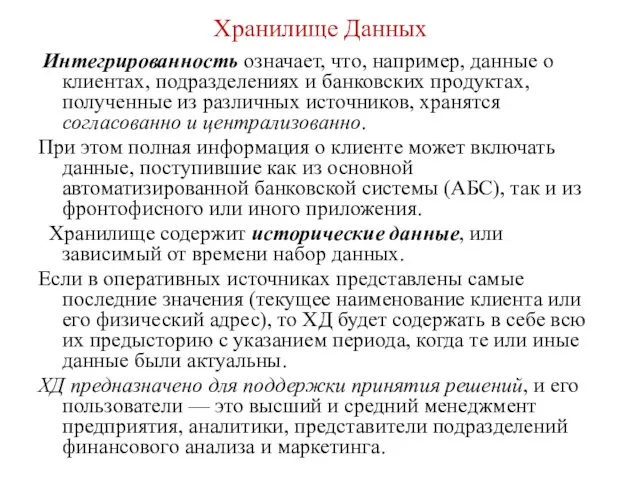 Хранилище Данных

Интегрированность означает, что, например, данные о клиентах, подразделениях и банковских продуктах, полученные из различных источников, хранятся согласованно и централизованно.

При этом полная информация о клиенте может включать данные, поступившие как из основной автоматизированной банковской системы (АБС), так и из фронтофисного или иного приложения.

Хранилище содержит исторические данные, или зависимый от времени набор данных.

Если в оперативных источниках представлены самые последние значения (текущее наименование клиента или его физический адрес), то ХД будет содержать в себе всю их предысторию с указанием периода, когда те или иные данные были актуальны.

ХД предназначено для поддержки принятия решений, и его пользователи — это высший и средний менеджмент предприятия, аналитики, представители подразделений финансового анализа и маркетинга.